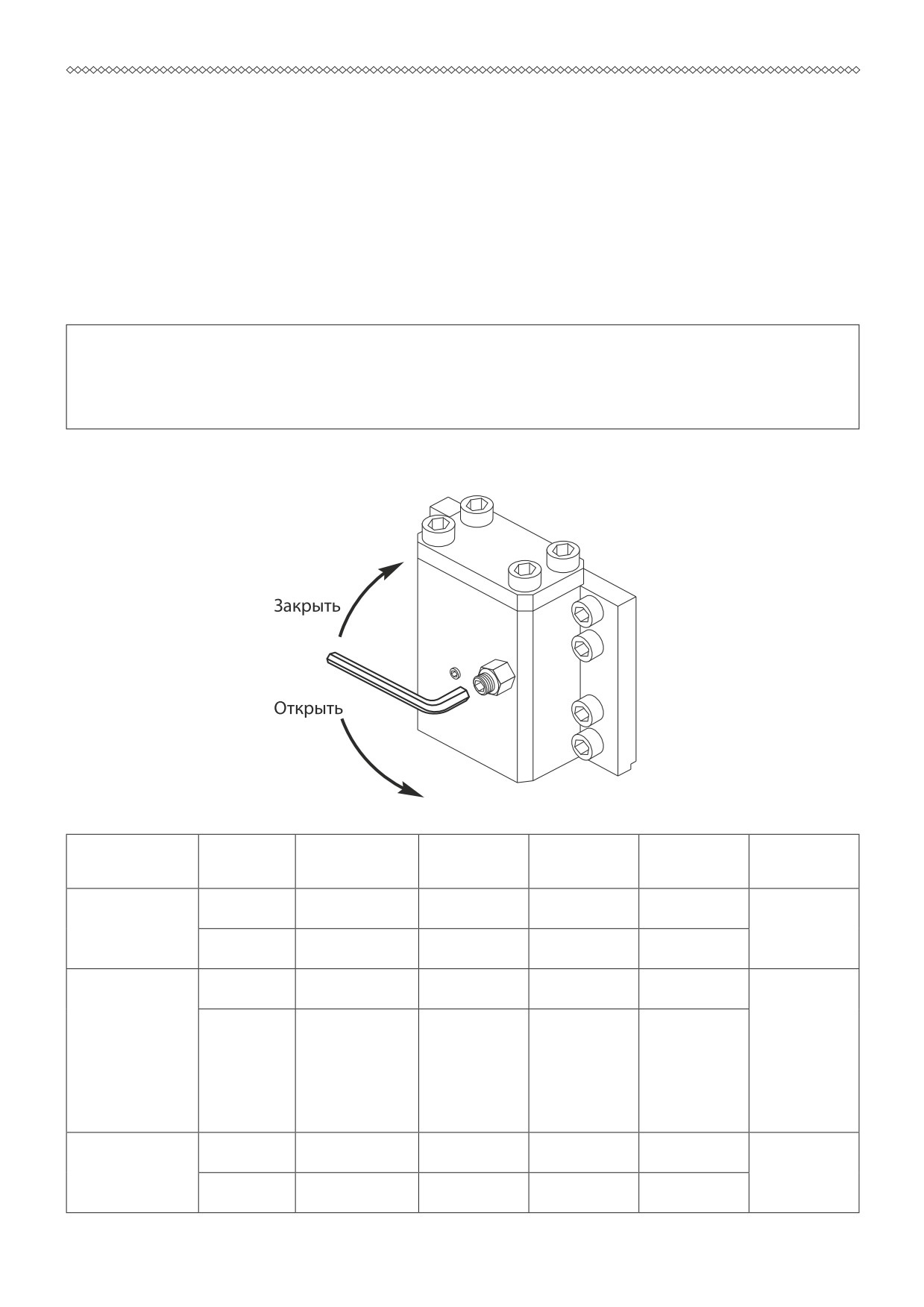 Закрыть

Открыть